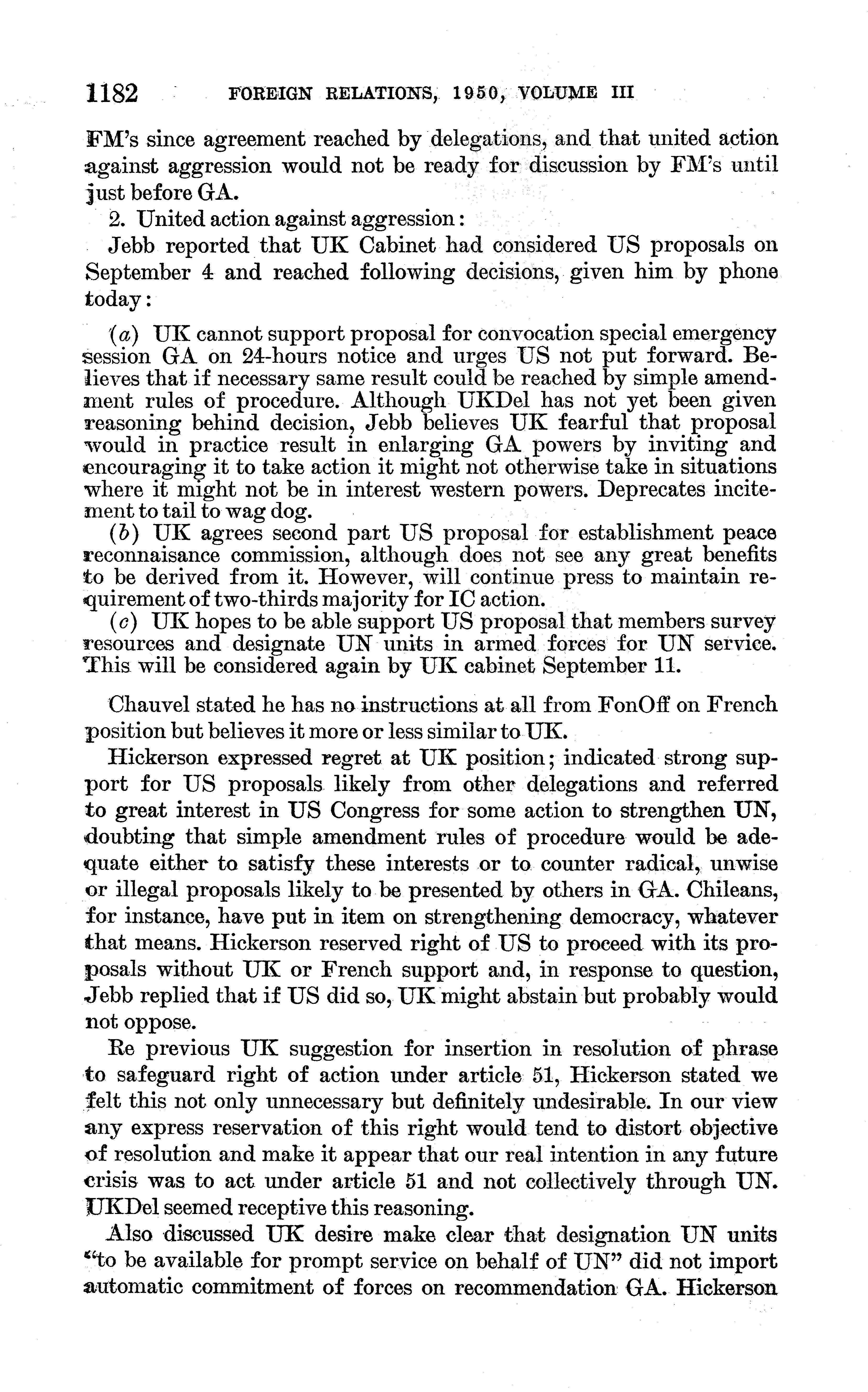 1182 FOREIGN RELATIONS, 1950, VOLUME III

FM's since agreement reached by delegations, and that united action against aggression would not be ready for discussion by FM's until just before GA.

2. United action against aggression:

Jebb reported that UK Cabinet had considered US proposals on September 4 and reached following decisions, given him by phone today:

(a) UK cannot support proposal for convocation special emergency session GA on 24-hours notice and urges US not put forward. Believes that if necessary same result could be reached by simple amendment rules of procedure. Although UKDel has not yet been given reasoning behind decision, Jebb believes UK fearful that proposal would in practice result in enlarging GA powers by inviting and encouraging it to take action it might not otherwise take in situations where it might not be in interest western powers. Deprecates incitement to tail to wag dog.

(b) UK agrees second part US proposal for establishment peace reconnaisance commission, although does not see any great benefits to be derived from it. However, will continue press to maintain requirement of two-thirds majority for IC action.

(c) UK hopes to be able support US proposal that members survey resources and designate UN units in armed forces for UN service. This will be considered again by UK cabinet September 11.

Chauvel stated he has no instructions at all from FonOff on French position but believes it more or less similar to UK.

Hickerson expressed regret at UK position; indicated strong support for US proposals likely from other delegations and referred to great interest in US Congress for some action to strengthen UN, doubting that simple amendment rules of procedure would be adequate either to satisfy these interests or to counter radical, unwise or illegal proposals likely to be presented by others in GA. Chileans, for instance, have put in item on strengthening democracy, whatever that means. Hickerson reserved right of US to proceed with its proposals without UK or French support and, in response to question, Jebb replied that if US did so, UK might abstain but probably would not oppose.

Re previous UK suggestion for insertion in resolution of phrase to safeguard right of action under article 51, Hickerson stated we felt this not only unnecessary but definitely undesirable. In our view any express reservation of this right would tend to distort objective of resolution and make it appear that our real intention in any future crisis was to act under article 51 and not collectively through UN. UKDel seemed receptive this reasoning.

Also discussed UK desire make clear that designation UN units "to be available for prompt service on behalf of UN" did not import automatic commitment of forces on recommendation GA. Hickerson